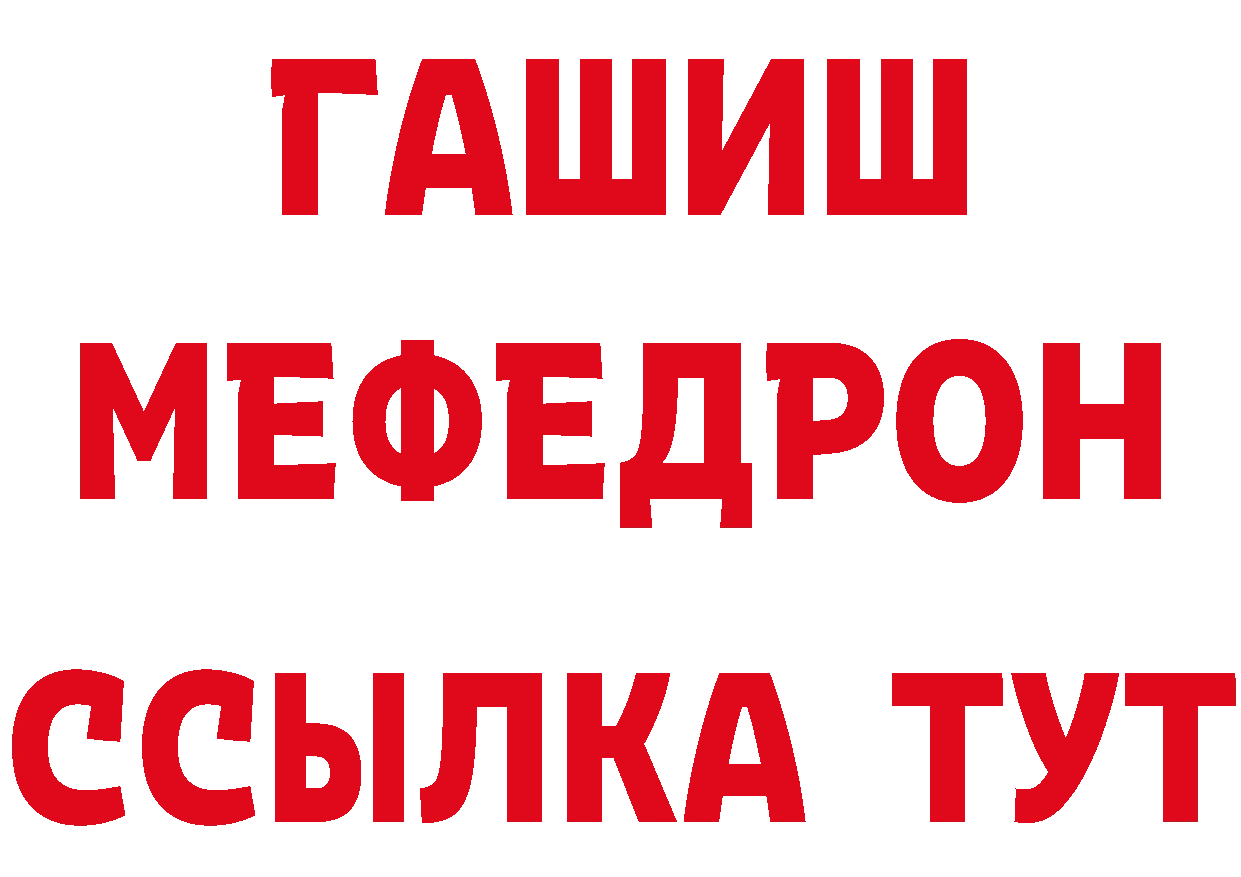 ГАШИШ
МЕФЕДРОН
ССЫЛКА ТУТ